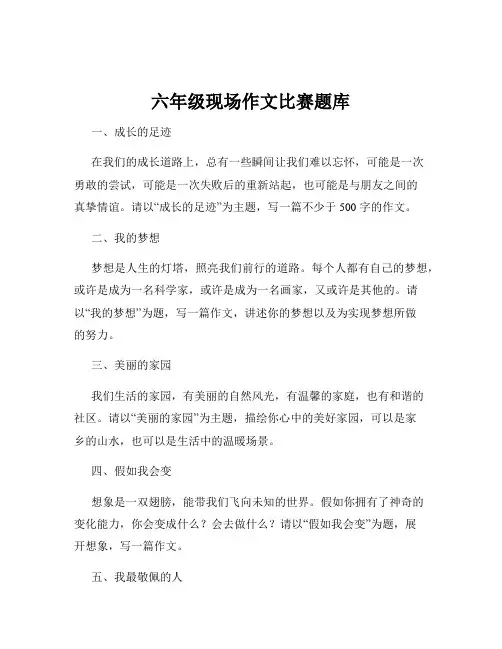 六年级现场作文比赛题库

一、成长的足迹

在我们的成长道路上，总有一些瞬间让我们难以忘怀，可能是一次勇敢的尝试，可能是一次失败后的重新站起，也可能是与朋友之间的真挚情谊。请以“成长的足迹”为主题，写一篇不少于 500 字的作文。

二、我的梦想

梦想是人生的灯塔，照亮我们前行的道路。每个人都有自己的梦想，或许是成为一名科学家，或许是成为一名画家，又或许是其他的。请以“我的梦想”为题，写一篇作文，讲述你的梦想以及为实现梦想所做的努力。

三、美丽的家园

我们生活的家园，有美丽的自然风光，有温馨的家庭，也有和谐的社区。请以“美丽的家园”为主题，描绘你心中的美好家园，可以是家乡的山水，也可以是生活中的温暖场景。

四、假如我会变

想象是一双翅膀，能带我们飞向未知的世界。假如你拥有了神奇的变化能力，你会变成什么？会去做什么？请以“假如我会变”为题，展开想象，写一篇作文。

五、我最敬佩的人